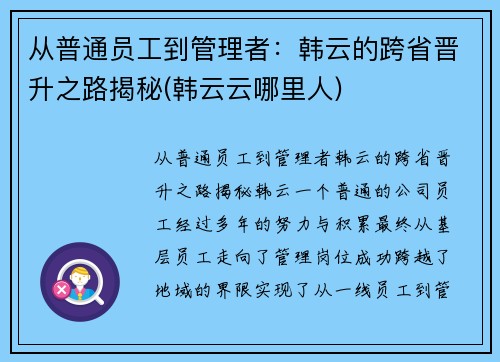 从普通员工到管理者：韩云的跨省晋升之路揭秘(韩云云哪里人)

从普通员工到管理者韩云的跨省晋升之路揭秘韩云一个普通的公司员工经过多年的努力与积累最终从基层员工走向了管理岗位成功跨越了地域的界限实现了从一线员工到管